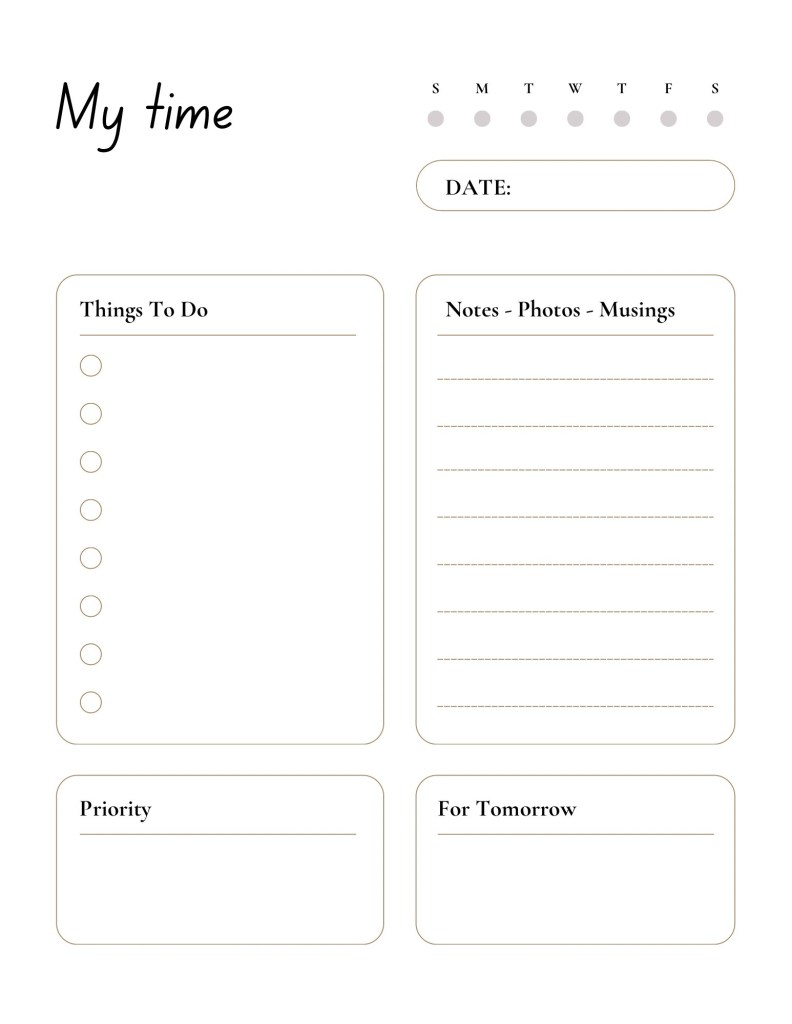 My time

S M T W T F S

DATE:

Things To Do

Notes - Photos - Musings

Priority

For Tomorrow